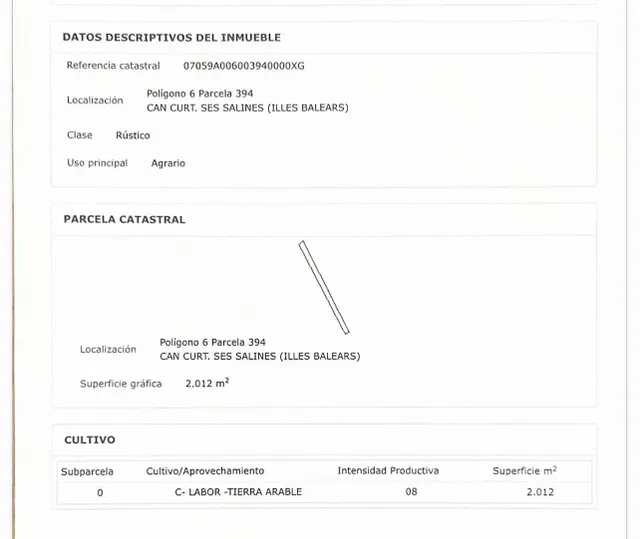 DATOS DESCRIPTIVOS DEL INMUEBLE

Referencia catastral 07059A006003940000XG

Localización Polígono 6 Parcela 394
CAN CURT. SES SALINES (ILLES BALEARS)

Clase Rústico

Uso principal Agrario

PARCELA CATASTRAL

Localización Polígono 6 Parcela 394
CAN CURT. SES SALINES (ILLES BALEARS)

Superficie gráfica 2.012 $m^2$

CULTIVO

| Subparcela | Cultivo/Aprovechamiento | Intensidad Productiva | Superficie $m^2$ |
|---|---|---|---|
| 0 | C- LABOR -TIERRA ARABLE | 08 | 2.012 |